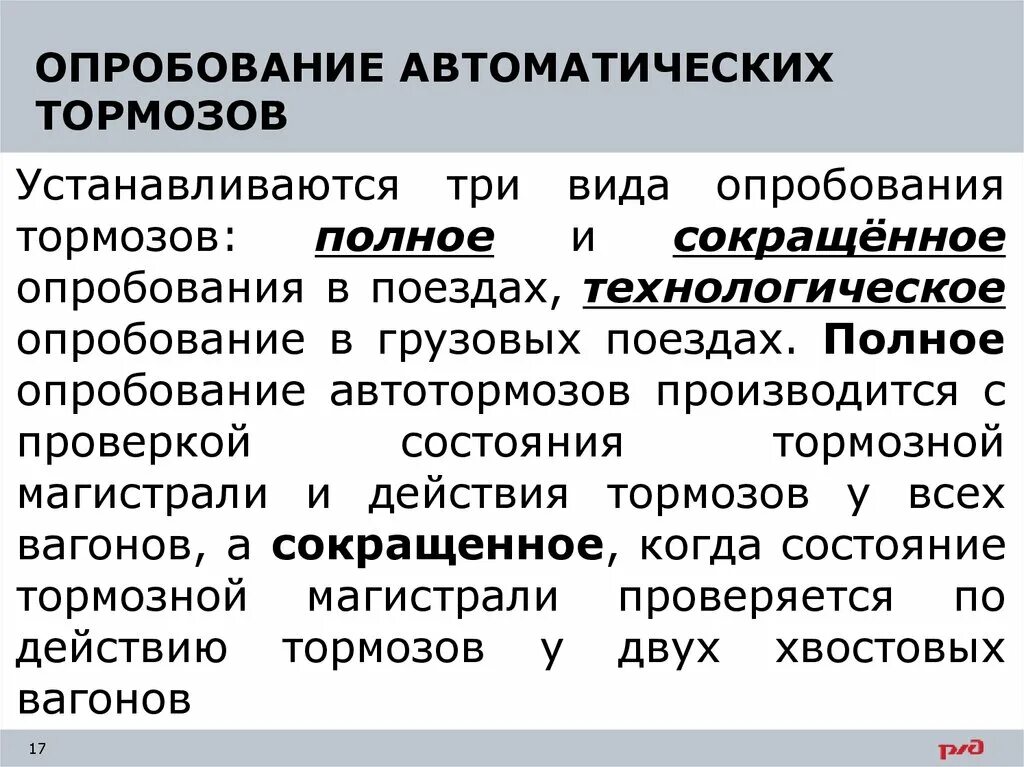 ОПРОБОВАНИЕ АВТОМАТИЧЕСКИХ ТОРМОЗОВ

Устанавливаются три вида опробования тормозов: полное и сокращённое опробования в поездах, технологическое опробование в грузовых поездах. Полное опробование автотормозов производится с проверкой состояния тормозной магистрали и действия тормозов у всех вагонов, а сокращенное, когда состояние тормозной магистрали проверяется по действию тормозов у двух хвостовых вагонов

17

РЖД